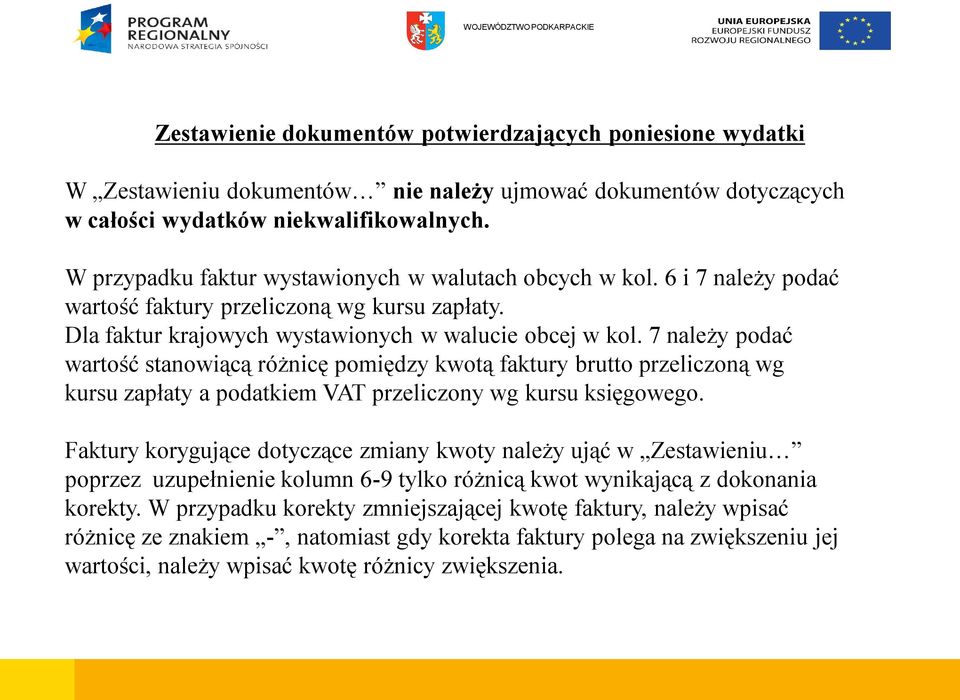 PROGRAM REGIONALNY
NARODOWA STRATEGIA SPÓJNOŚCI

WOJEWÓDZTWO PODKARPACKIE

UNIA EUROPEJSKA
EUROPEJSKI FUNDUSZ ROZWOJU REGIONALNEGO

Zestawienie dokumentów potwierdzających poniesione wydatki

W „Zestawieniu dokumentów…” nie należy ujmować dokumentów dotyczących w całości wydatków niekwalifikowalnych.

W przypadku faktur wystawionych w walutach obcych w kol. 6 i 7 należy podać wartość faktury przeliczoną wg kursu zapłaty.
Dla faktur krajowych wystawionych w walucie obcej w kol. 7 należy podać wartość stanowiącą różnicę pomiędzy kwotą faktury brutto przeliczoną wg kursu zapłaty a podatkiem VAT przeliczony wg kursu księgowego.

Faktury korygujące dotyczące zmiany kwoty należy ująć w „Zestawieniu…” poprzez uzupełnienie kolumn 6-9 tylko różnicą kwot wynikającą z dokonania korekty. W przypadku korekty zmniejszającej kwotę faktury, należy wpisać różnicę ze znakiem „-”, natomiast gdy korekta faktury polega na zwiększeniu jej wartości, należy wpisać kwotę różnicy zwiększenia.